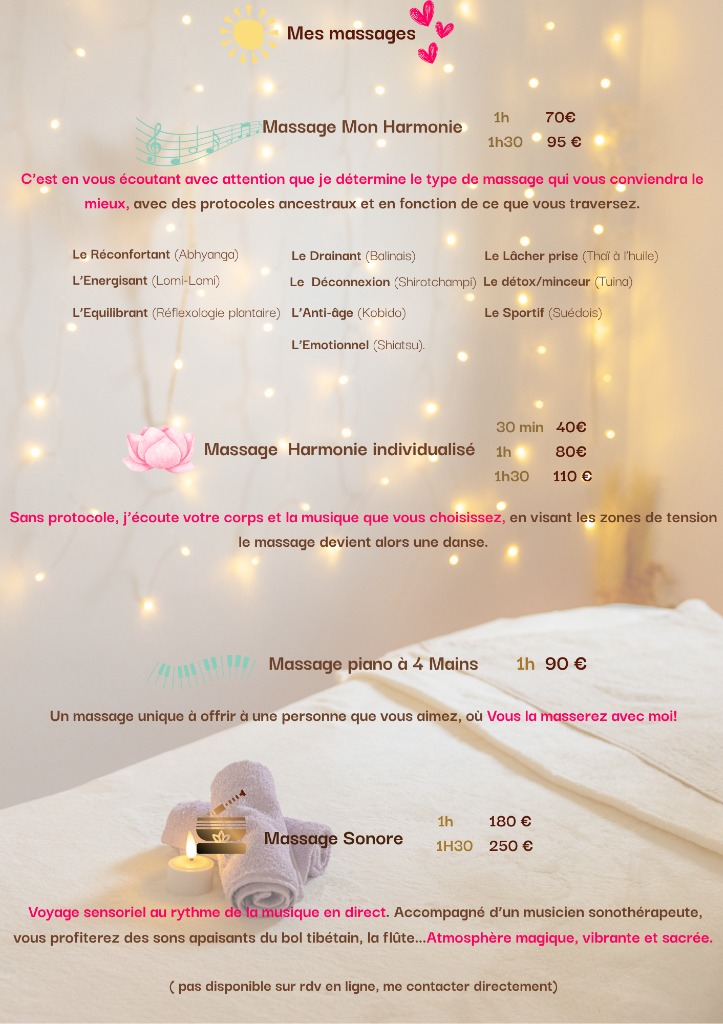 Mes massages

Massage Mon Harmonie

1h 70€
1h30 95 €

C'est en vous écoutant avec attention que je détermine le type de massage qui vous conviendra le mieux, avec des protocoles ancestraux et en fonction de ce que vous traversez.

Le Réconfortant (Abhyanga)
L'Energisant (Lomi-Lomi)
L'Equilibrant (Réflexologie plantaire)

Le Drainant (Balinais)
Le Déconnexion (Shirotchampi)
L'Anti-âge (Kobido)
L'Emotionnel (Shiatsu).

Le Lâcher prise (Thaï à l'huile)
Le détox/minceur (Tuina)
Le Sportif (Suédois)

Massage Harmonie individualisé

30 min 40€
1h 80€
1h30 110 €

Sans protocole, j'écoute votre corps et la musique que vous choisissez, en visant les zones de tension le massage devient alors une danse.

Massage piano à 4 Mains 1h 90 €

Un massage unique à offrir à une personne que vous aimez, où Vous la masserez avec moi!

Massage Sonore

1h 180 €
1H30 250 €

Voyage sensoriel au rythme de la musique en direct. Accompagné d'un musicien sonothérapeute, vous profiterez des sons apaisants du bol tibétain, la flûte...Atmosphère magique, vibrante et sacrée.

( pas disponible sur rdv en ligne, me contacter directement)